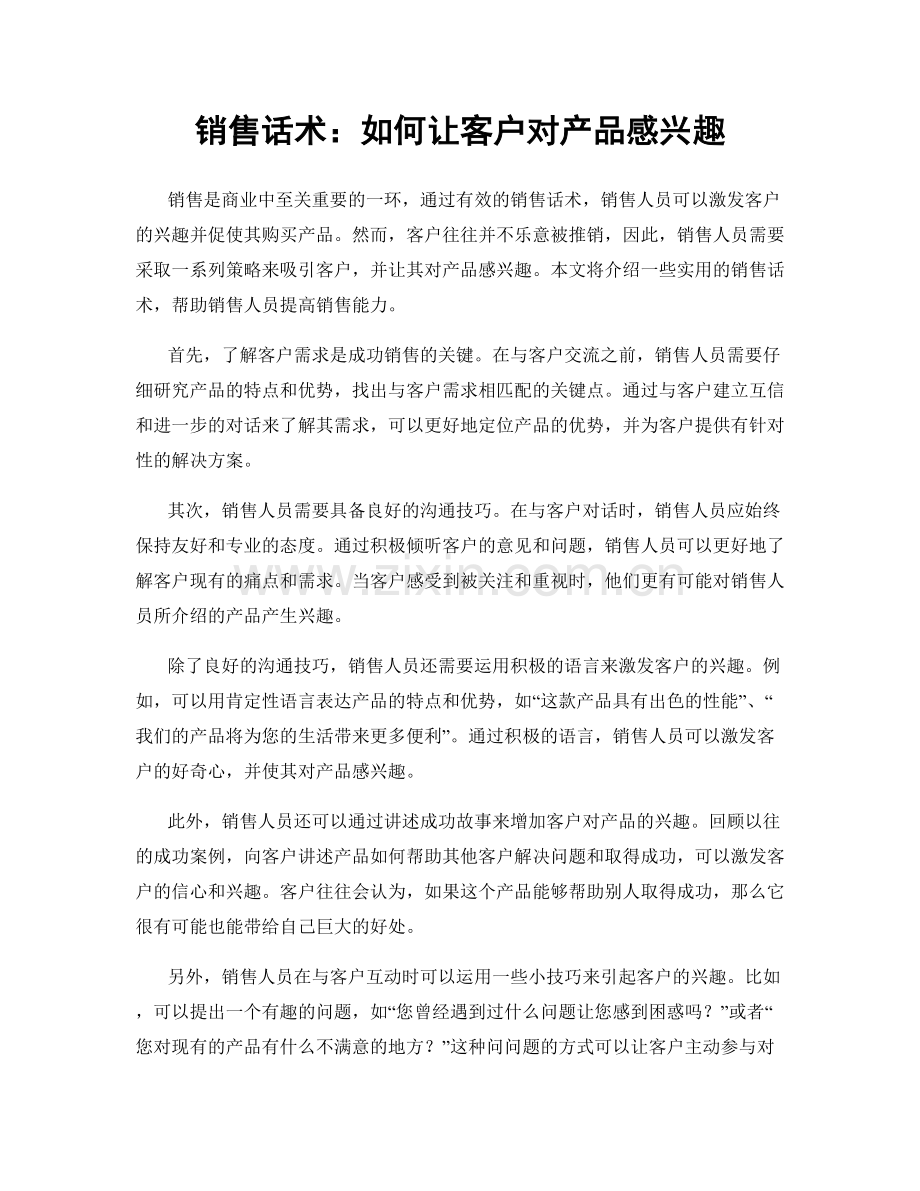 销售话术：如何让客户对产品感兴趣

销售是商业中至关重要的一环，通过有效的销售话术，销售人员可以激发客户的兴趣并促使其购买产品。然而，客户往往并不乐意被推销，因此，销售人员需要采取一系列策略来吸引客户，并让其对产品感兴趣。本文将介绍一些实用的销售话术，帮助销售人员提高销售能力。

首先，了解客户需求是成功销售的关键。在与客户交流之前，销售人员需要仔细研究产品的特点和优势，找出与客户需求相匹配的关键点。通过与客户建立互信和进一步的对话来了解其需求，可以更好地定位产品的优势，并为客户提供有针对性的解决方案。

其次，销售人员需要具备良好的沟通技巧。在与客户对话时，销售人员应始终保持友好和专业的态度。通过积极倾听客户的意见和问题，销售人员可以更好地了解客户现有的痛点和需求。当客户感受到被关注和重视时，他们更有可能对销售人员所介绍的产品产生兴趣。

除了良好的沟通技巧，销售人员还需要运用积极的语言来激发客户的兴趣。例如，可以用肯定性语言表达产品的特点和优势，如“这款产品具有出色的性能”、“我们的产品将为您的生活带来更多便利”。通过积极的语言，销售人员可以激发客户的好奇心，并使其对产品感兴趣。

此外，销售人员还可以通过讲述成功故事来增加客户对产品的兴趣。回顾以往的成功案例，向客户讲述产品如何帮助其他客户解决问题和取得成功，可以激发客户的信心和兴趣。客户往往会认为，如果这个产品能够帮助别人取得成功，那么它很有可能也能带给自己巨大的好处。

另外，销售人员在与客户互动时可以运用一些小技巧来引起客户的兴趣。比如，可以提出一个有趣的问题，如“您曾经遇到过什么问题让您感到困惑吗？”或者“您对现有的产品有什么不满意的地方？”这种问问题的方式可以让客户主动参与对

www.zixin.com.cn